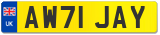 UK

AW71 JAY